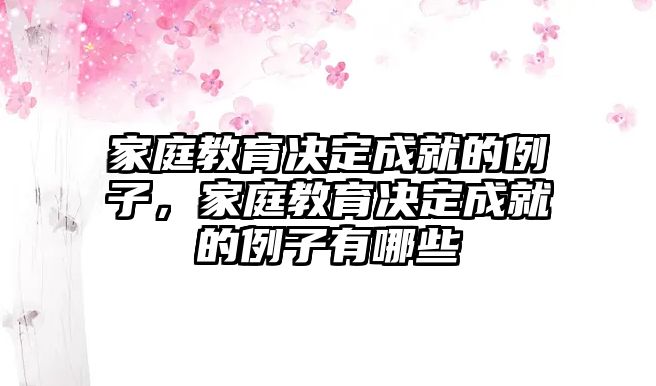 家庭教育决定成就的例子，家庭教育决定成就的例子有哪些